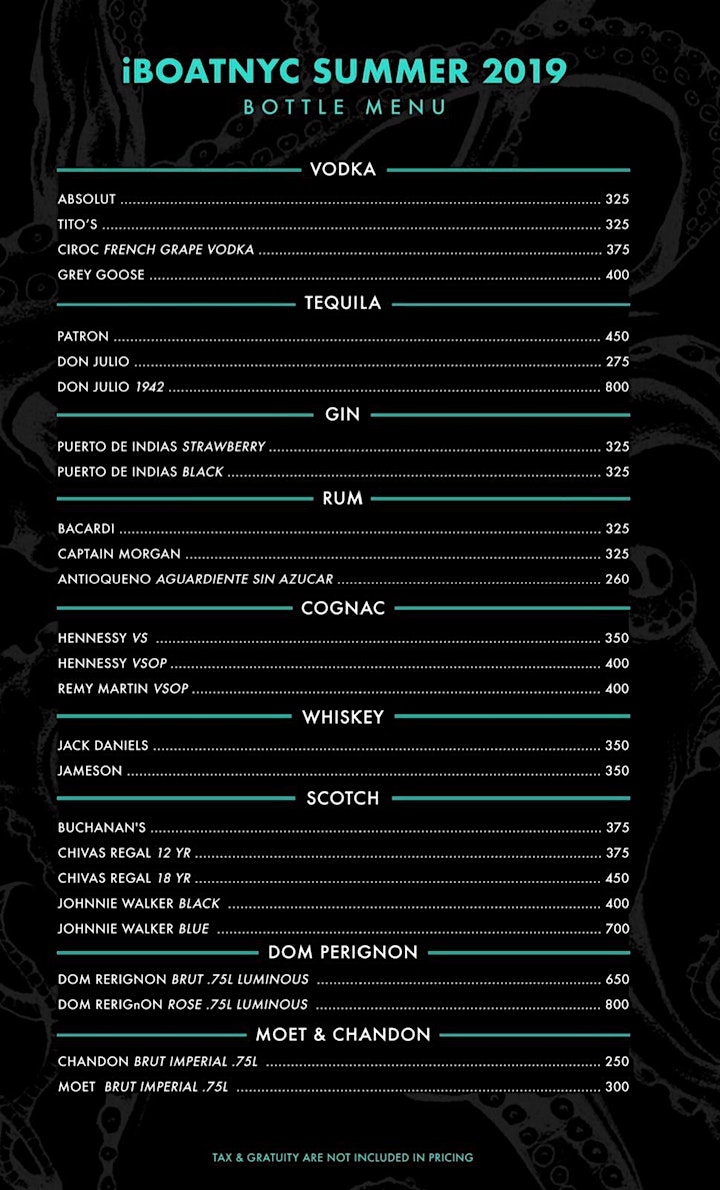 iBOATNYC SUMMER 2019
BOTTLE MENU

VODKA

ABSOLUT 325
TITO'S 325
CIROC FRENCH GRAPE VODKA 375
GREY GOOSE 400

TEQUILA

PATRON 450
DON JULIO 275
DON JULIO 1942 800

GIN

PUERTO DE INDIAS STRAWBERRY 325
PUERTO DE INDIAS BLACK 325

RUM

BACARDI 325
CAPTAIN MORGAN 325
ANTIOQUENO AGUARDIENTE SIN AZUCAR 260

COGNAC

HENNESSY VS 350
HENNESSY VSOP 400
REMY MARTIN VSOP 400

WHISKEY

JACK DANIELS 350
JAMESON 350

SCOTCH

BUCHANAN'S 375
CHIVAS REGAL 12 YR 375
CHIVAS REGAL 18 YR 450
JOHNNIE WALKER BLACK 400
JOHNNIE WALKER BLUE 700

DOM PERIGNON

DOM RERIGNON BRUT .75L LUMINOUS 650
DOM RERIGnON ROSE .75L LUMINOUS 800

MOET & CHANDON

CHANDON BRUT IMPERIAL .75L 250
MOET BRUT IMPERIAL .75L 300

TAX & GRATUITY ARE NOT INCLUDED IN PRICING